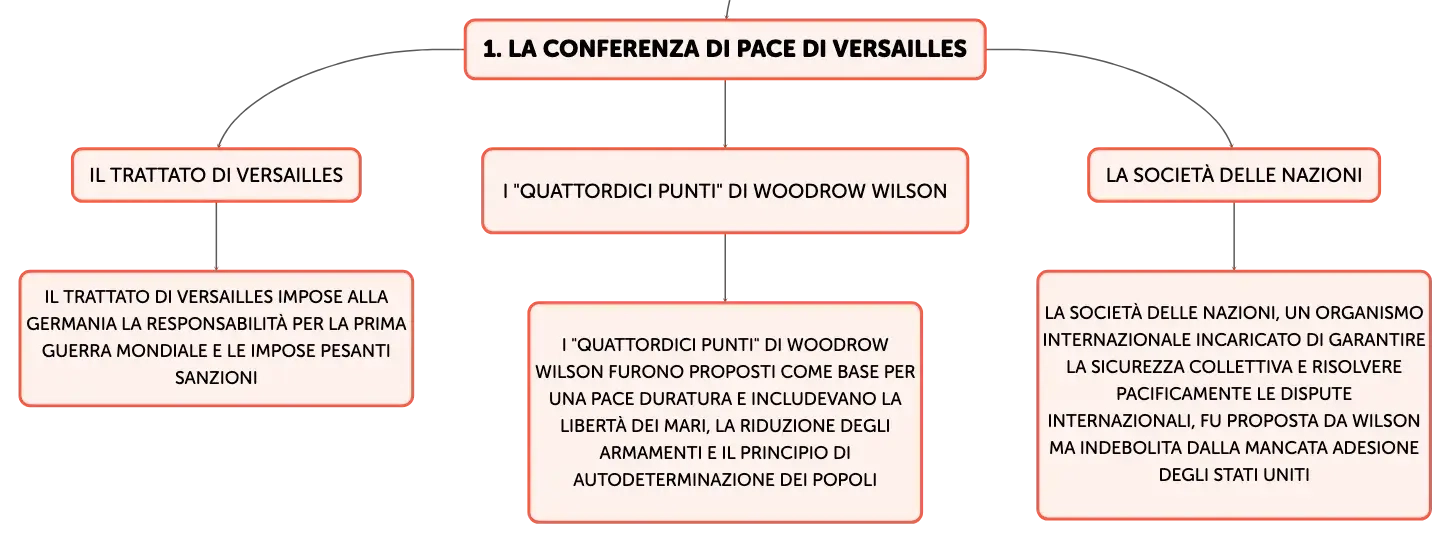 1. LA CONFERENZA DI PACE DI VERSAILLES

IL TRATTATO DI VERSAILLES

IL TRATTATO DI VERSAILLES IMPOSE ALLA GERMANIA LA RESPONSABILITÀ PER LA PRIMA GUERRA MONDIALE E LE IMPOSE PESANTI SANZIONI

I "QUATTORDICI PUNTI" DI WOODROW WILSON

I "QUATTORDICI PUNTI" DI WOODROW WILSON FURONO PROPOSTI COME BASE PER UNA PACE DURATURA E INCLUDEVANO LA LIBERTÀ DEI MARI, LA RIDUZIONE DEGLI ARMAMENTI E IL PRINCIPIO DI AUTODETERMINAZIONE DEI POPOLI

LA SOCIETÀ DELLE NAZIONI

LA SOCIETÀ DELLE NAZIONI, UN ORGANISMO INTERNAZIONALE INCARICATO DI GARANTIRE LA SICUREZZA COLLETTIVA E RISOLVERE PACIFICAMENTE LE DISPUTE INTERNAZIONALI, FU PROPOSTA DA WILSON MA INDEBOLITA DALLA MANCATA ADESIONE DEGLI STATI UNITI